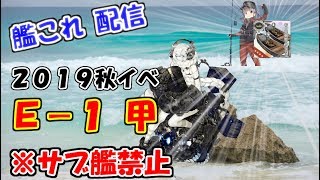 艦これ 配信

２０１９秋イベ

E－１ 甲

※サブ艦禁止